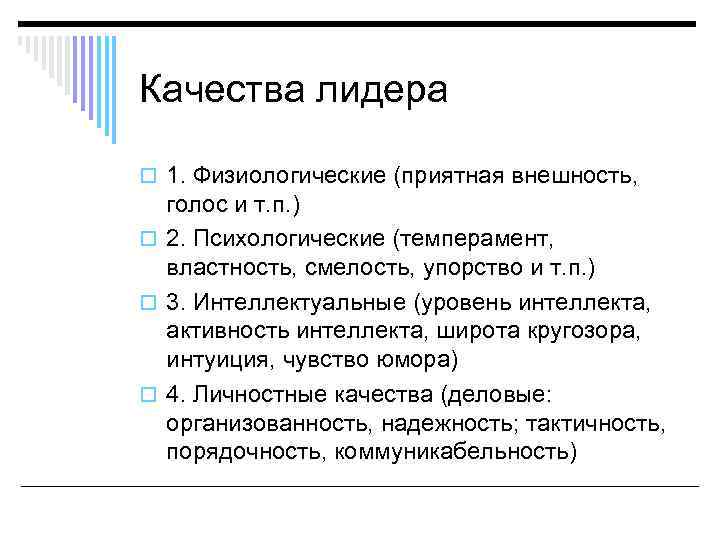 Качества лидера

1. Физиологические (приятная внешность, голос и т.п.)

2. Психологические (темперамент, властность, смелость, упорство и т.п.)

3. Интеллектуальные (уровень интеллекта, активность интеллекта, широта кругозора, интуиция, чувство юмора)

4. Личностные качества (деловые: организованность, надежность; тактичность, порядочность, коммуникабельность)